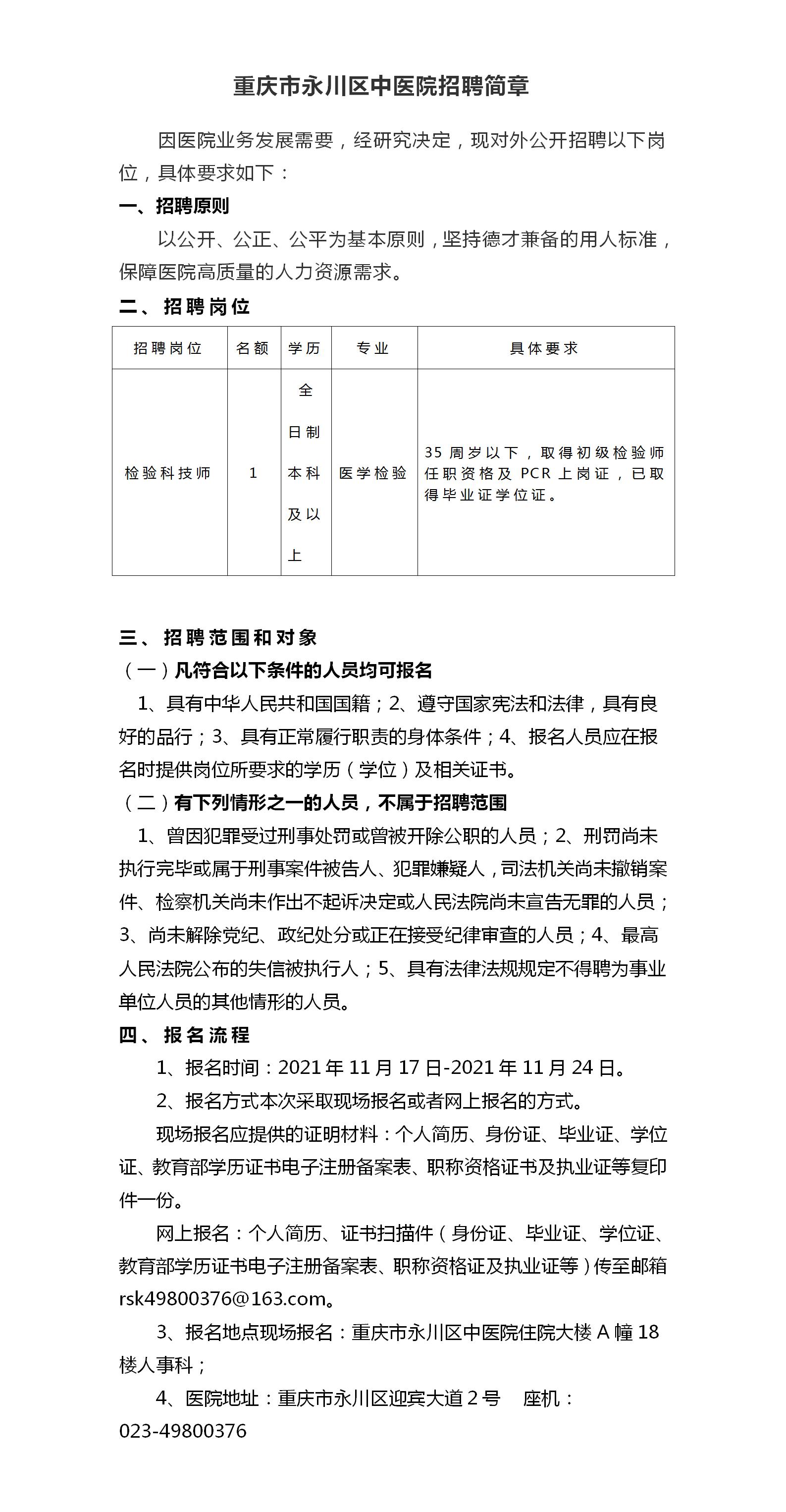 重庆市永川区中医院招聘简章

因医院业务发展需要，经研究决定，现对外公开招聘以下岗位，具体要求如下：

一、招聘原则

以公开、公正、公平为基本原则，坚持德才兼备的用人标准，保障医院高质量的人力资源需求。

二、招聘岗位

| 招聘岗位 | 名额 | 学历 | 专业 | 具体要求 |
|---|---|---|---|---|
| 检验科技师 | 1 | 全日制本科及以上 | 医学检验 | 35 周岁以下，取得初级检验师任职资格及 PCR 上岗证，已取得毕业证学位证。 |

三、招聘范围和对象

（一）凡符合以下条件的人员均可报名

1、具有中华人民共和国国籍；2、遵守国家宪法和法律，具有良好的品行；3、具有正常履行职责的身体条件；4、报名人员应在报名时提供岗位所要求的学历（学位）及相关证书。

（二）有下列情形之一的人员，不属于招聘范围

1、曾因犯罪受过刑事处罚或曾被开除公职的人员；2、刑罚尚未执行完毕或属于刑事案件被告人、犯罪嫌疑人，司法机关尚未撤销案件、检察机关尚未作出不起诉决定或人民法院尚未宣告无罪的人员；3、尚未解除党纪、政纪处分或正在接受纪律审查的人员；4、最高人民法院公布的失信被执行人；5、具有法律法规规定不得聘为事业单位人员的其他情形的人员。

四、报名流程

1、报名时间：2021 年 11 月 17 日-2021 年 11 月 24 日。

2、报名方式本次采取现场报名或者网上报名的方式。

现场报名应提供的证明材料：个人简历、身份证、毕业证、学位证、教育部学历证书电子注册备案表、职称资格证书及执业证等复印件一份。

网上报名：个人简历、证书扫描件（身份证、毕业证、学位证、教育部学历证书电子注册备案表、职称资格证及执业证等）传至邮箱 rsk49800376@163.com。

3、报名地点现场报名：重庆市永川区中医院住院大楼 A 幢 18 楼人事科；

4、医院地址：重庆市永川区迎宾大道 2 号 座机：023-49800376